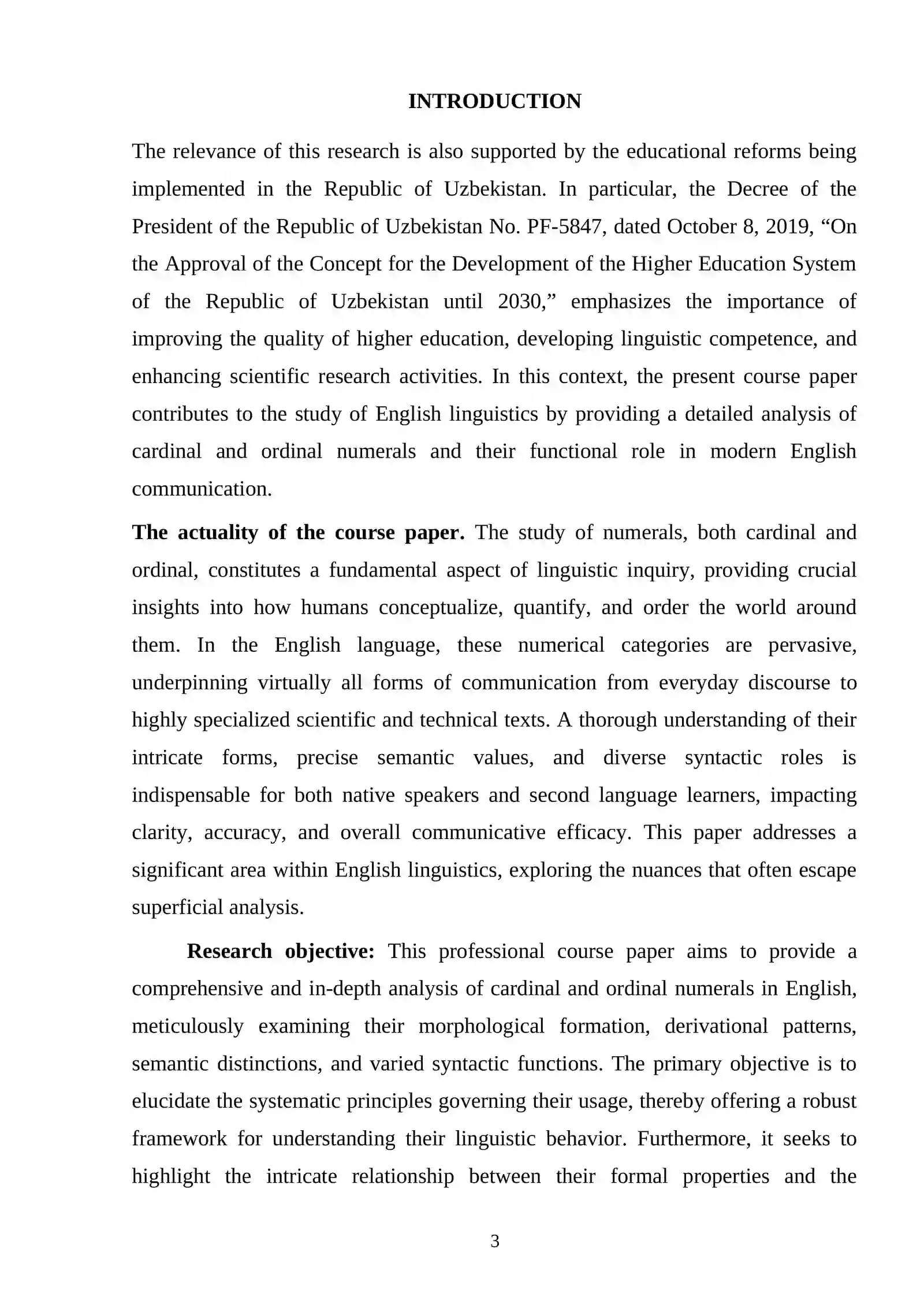 INTRODUCTION

The relevance of this research is also supported by the educational reforms being implemented in the Republic of Uzbekistan. In particular, the Decree of the President of the Republic of Uzbekistan No. PF-5847, dated October 8, 2019, "On the Approval of the Concept for the Development of the Higher Education System of the Republic of Uzbekistan until 2030," emphasizes the importance of improving the quality of higher education, developing linguistic competence, and enhancing scientific research activities. In this context, the present course paper contributes to the study of English linguistics by providing a detailed analysis of cardinal and ordinal numerals and their functional role in modern English communication.

The actuality of the course paper. The study of numerals, both cardinal and ordinal, constitutes a fundamental aspect of linguistic inquiry, providing crucial insights into how humans conceptualize, quantify, and order the world around them. In the English language, these numerical categories are pervasive, underpinning virtually all forms of communication from everyday discourse to highly specialized scientific and technical texts. A thorough understanding of their intricate forms, precise semantic values, and diverse syntactic roles is indispensable for both native speakers and second language learners, impacting clarity, accuracy, and overall communicative efficacy. This paper addresses a significant area within English linguistics, exploring the nuances that often escape superficial analysis.

Research objective: This professional course paper aims to provide a comprehensive and in-depth analysis of cardinal and ordinal numerals in English, meticulously examining their morphological formation, derivational patterns, semantic distinctions, and varied syntactic functions. The primary objective is to elucidate the systematic principles governing their usage, thereby offering a robust framework for understanding their linguistic behavior. Furthermore, it seeks to highlight the intricate relationship between their formal properties and the

3